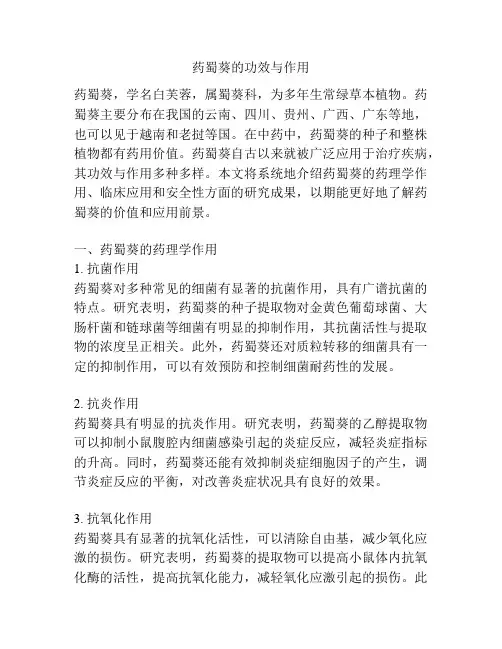 药蜀葵的功效与作用

药蜀葵，学名白芙蓉，属蜀葵科，为多年生常绿草本植物。药蜀葵主要分布在我国的云南、四川、贵州、广西、广东等地，也可以见于越南和老挝等国。在中药中，药蜀葵的种子和整株植物都有药用价值。药蜀葵自古以来就被广泛应用于治疗疾病，其功效与作用多种多样。本文将系统地介绍药蜀葵的药理学作用、临床应用和安全性方面的研究成果，以期能更好地了解药蜀葵的价值和应用前景。

一、药蜀葵的药理学作用
1. 抗菌作用
药蜀葵对多种常见的细菌有显著的抗菌作用，具有广谱抗菌的特点。研究表明，药蜀葵的种子提取物对金黄色葡萄球菌、大肠杆菌和链球菌等细菌有明显的抑制作用，其抗菌活性与提取物的浓度呈正相关。此外，药蜀葵还对质粒转移的细菌具有一定的抑制作用，可以有效预防和控制细菌耐药性的发展。

2. 抗炎作用
药蜀葵具有明显的抗炎作用。研究表明，药蜀葵的乙醇提取物可以抑制小鼠腹腔内细菌感染引起的炎症反应，减轻炎症指标的升高。同时，药蜀葵还能有效抑制炎症细胞因子的产生，调节炎症反应的平衡，对改善炎症状况具有良好的效果。

3. 抗氧化作用
药蜀葵具有显著的抗氧化活性，可以清除自由基，减少氧化应激的损伤。研究表明，药蜀葵的提取物可以提高小鼠体内抗氧化酶的活性，提高抗氧化能力，减轻氧化应激引起的损伤。此